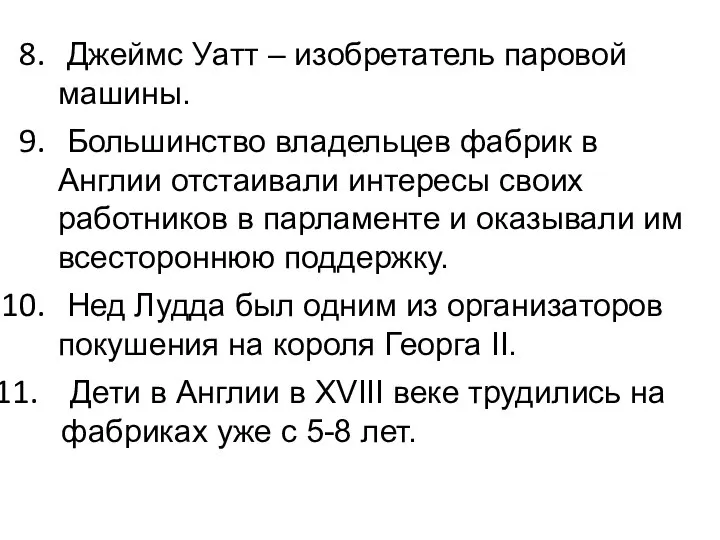 8. Джеймс Уатт – изобретатель паровой машины.

9. Большинство владельцев фабрик в Англии отстаивали интересы своих работников в парламенте и оказывали им всестороннюю поддержку.

10. Нед Лудда был одним из организаторов покушения на короля Георга II.

11. Дети в Англии в XVIII веке трудились на фабриках уже с 5-8 лет.